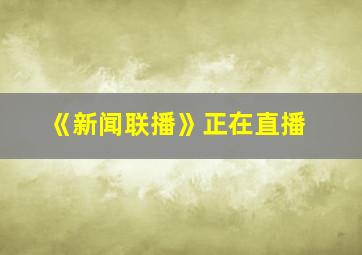 《新闻联播》正在直播